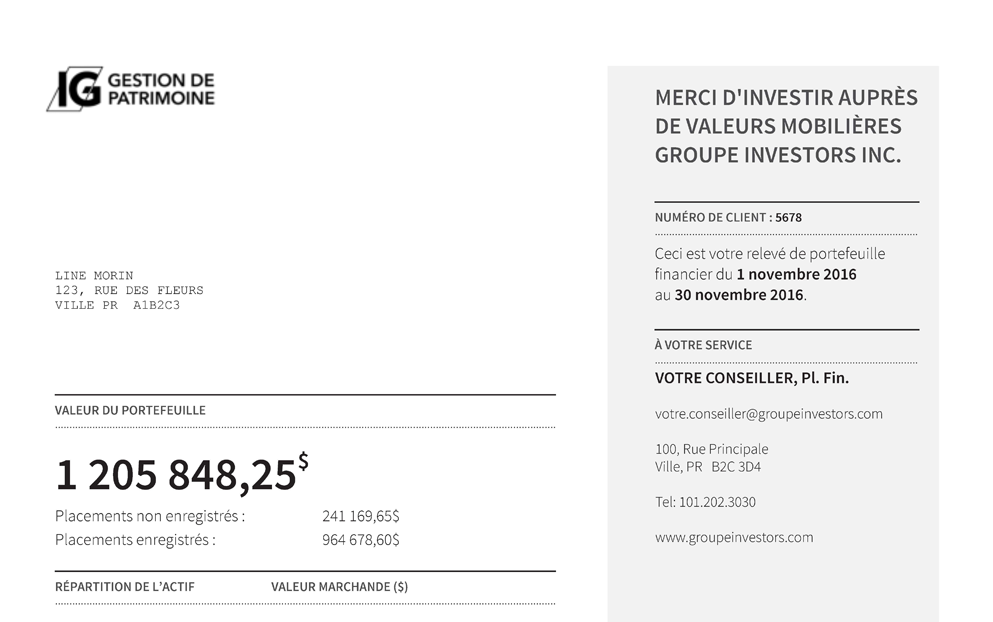 IG GESTION DE PATRIMOINE

LINE MORIN
123, RUE DES FLEURS
VILLE PR A1B2C3

VALEUR DU PORTEFEUILLE

1 205 848,25$

Placements non enregistrés : 241 169,65$
Placements enregistrés : 964 678,60$

RÉPARTITION DE L'ACTIF VALEUR MARCHANDE ($)

MERCI D'INVESTIR AUPRÈS DE VALEURS MOBILIÈRES GROUPE INVESTORS INC.

NUMÉRO DE CLIENT : 5678

Ceci est votre relevé de portefeuille financier du 1 novembre 2016 au 30 novembre 2016.

À VOTRE SERVICE

VOTRE CONSEILLER, Pl. Fin.

votre.conseiller@groupeinvestors.com

100, Rue Principale
Ville, PR B2C 3D4

Tel: 101.202.3030

www.groupeinvestors.com